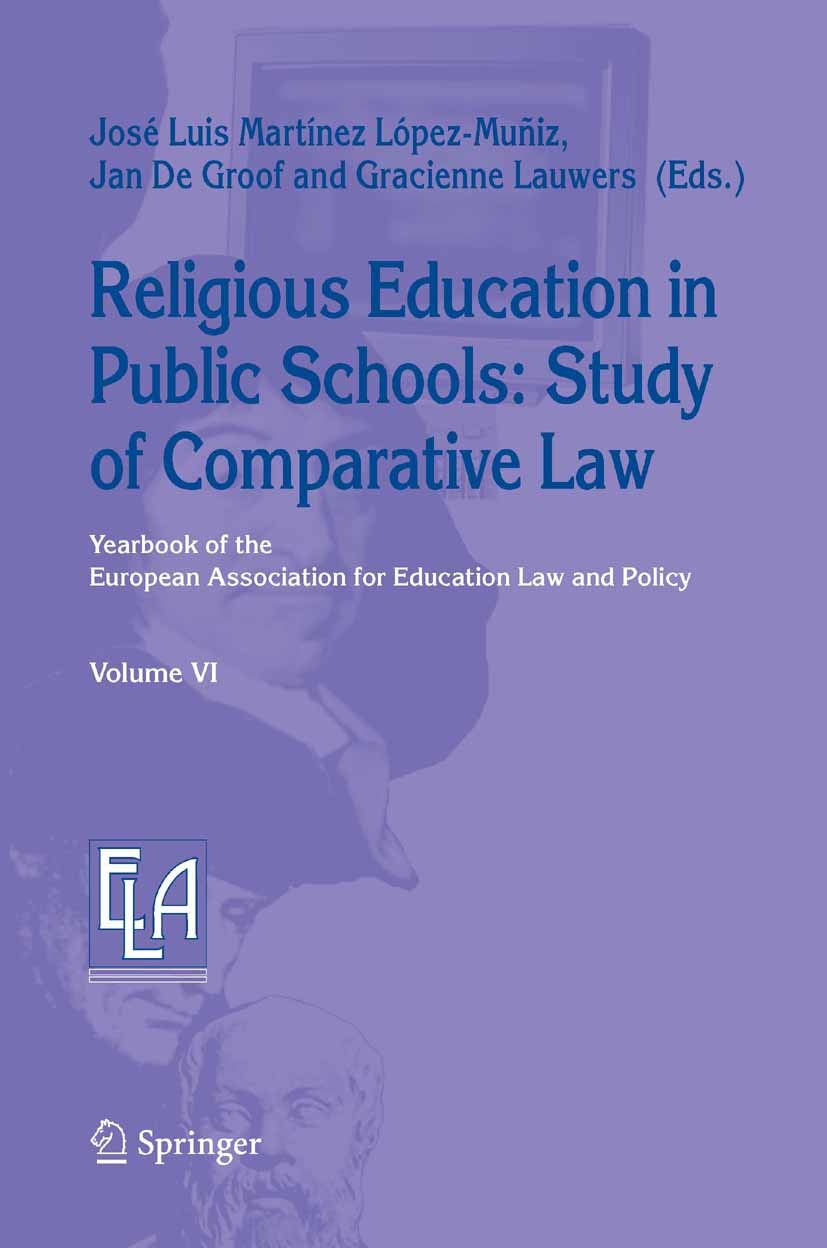 José Luis Martínez López-Muñiz, Jan De Groof and Gracienne Lauwers (Eds.)

Religious Education in Public Schools: Study of Comparative Law

Yearbook of the European Association for Education Law and Policy

Volume VI

ELA

Springer